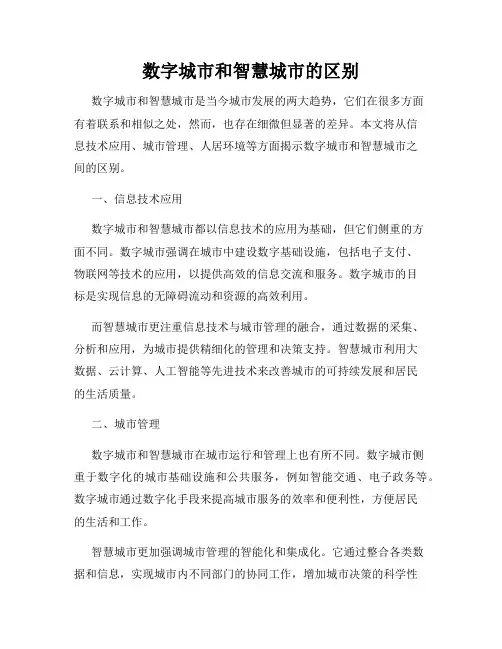 数字城市和智慧城市的区别

数字城市和智慧城市是当今城市发展的两大趋势，它们在很多方面有着联系和相似之处，然而，也存在细微但显著的差异。本文将从信息技术应用、城市管理、人居环境等方面揭示数字城市和智慧城市之间的区别。

一、信息技术应用

数字城市和智慧城市都以信息技术的应用为基础，但它们侧重的方面不同。数字城市强调在城市中建设数字基础设施，包括电子支付、物联网等技术的应用，以提供高效的信息交流和服务。数字城市的目标是实现信息的无障碍流动和资源的高效利用。

而智慧城市更注重信息技术与城市管理的融合，通过数据的采集、分析和应用，为城市提供精细化的管理和决策支持。智慧城市利用大数据、云计算、人工智能等先进技术来改善城市的可持续发展和居民的生活质量。

二、城市管理

数字城市和智慧城市在城市运行和管理上也有所不同。数字城市侧重于数字化的城市基础设施和公共服务，例如智能交通、电子政务等。数字城市通过数字化手段来提高城市服务的效率和便利性，方便居民的生活和工作。

智慧城市更加强调城市管理的智能化和集成化。它通过整合各类数据和信息，实现城市内不同部门的协同工作，增加城市决策的科学性